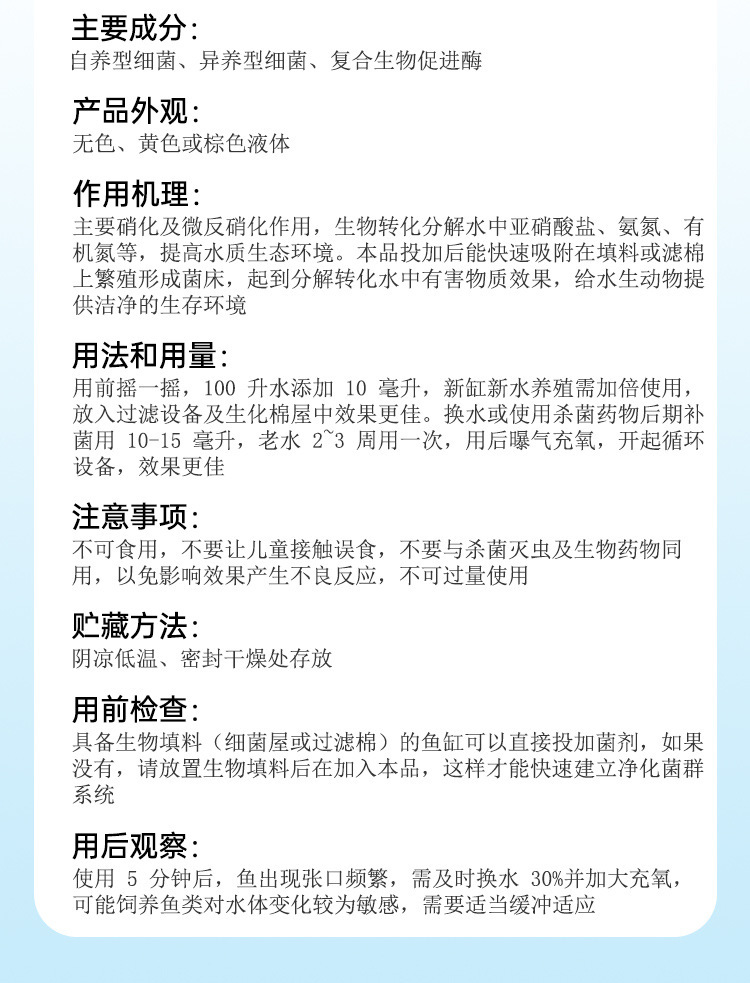 主要成分:
自养型细菌、异养型细菌、复合生物促进酶

产品外观:
无色、黄色或棕色液体

作用机理:
主要硝化及微反硝化作用，生物转化分解水中亚硝酸盐、氨氮、有机氮等，提高水质生态环境。本品投加后能快速吸附在填料或滤棉上繁殖形成菌床，起到分解转化水中有害物质效果，给水生动物提供洁净的生存环境

用法和用量:
用前摇一摇，100 升水添加 10 毫升，新缸新水养殖需加倍使用，放入过滤设备及生化棉屋中效果更佳。换水或使用杀菌药物后期补菌用 10-15 毫升，老水 2~3 周用一次，用后曝气充氧，开起循环设备，效果更佳

注意事项:
不可食用，不要让儿童接触误食，不要与杀菌灭虫及生物药物同用，以免影响效果产生不良反应，不可过量使用

贮藏方法:
阴凉低温、密封干燥处存放

用前检查:
具备生物填料（细菌屋或过滤棉）的鱼缸可以直接投加菌剂，如果没有，请放置生物填料后在加入本品，这样才能快速建立净化菌群系统

用后观察:
使用 5 分钟后，鱼出现张口频繁，需及时换水 30%并加大充氧，可能饲养鱼类对水体变化较为敏感，需要适当缓冲适应